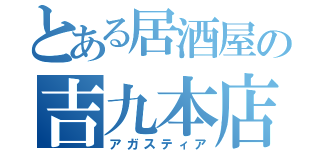 とある居酒屋の
吉九本店
アガスティア